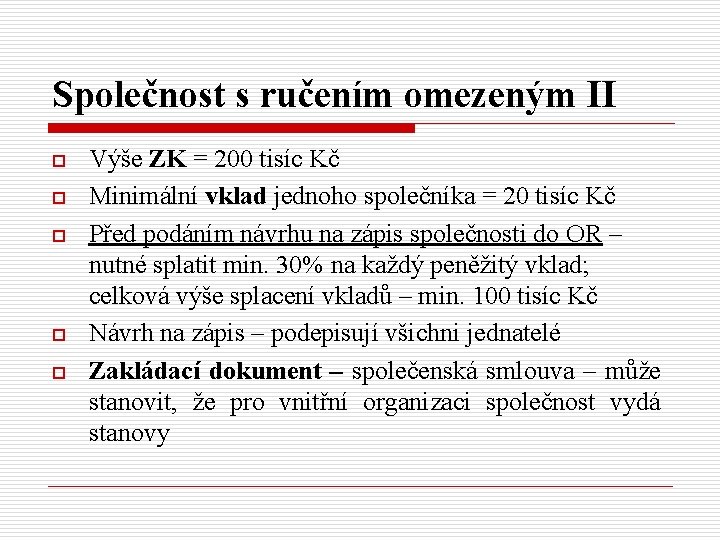 Společnost s ručením omezeným II

Výše ZK = 200 tisíc Kč

Minimální vklad jednoho společníka = 20 tisíc Kč

Před podáním návrhu na zápis společnosti do OR – nutné splatit min. 30% na každý peněžitý vklad; celková výše splacení vkladů – min. 100 tisíc Kč

Návrh na zápis – podepisují všichni jednatelé

Zakládací dokument – společenská smlouva – může stanovit, že pro vnitřní organizaci společnost vydá stanovy